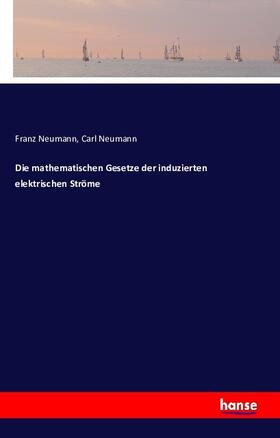 Franz Neumann, Carl Neumann

Die mathematischen Gesetze der induzierten elektrischen Ströme

hanse